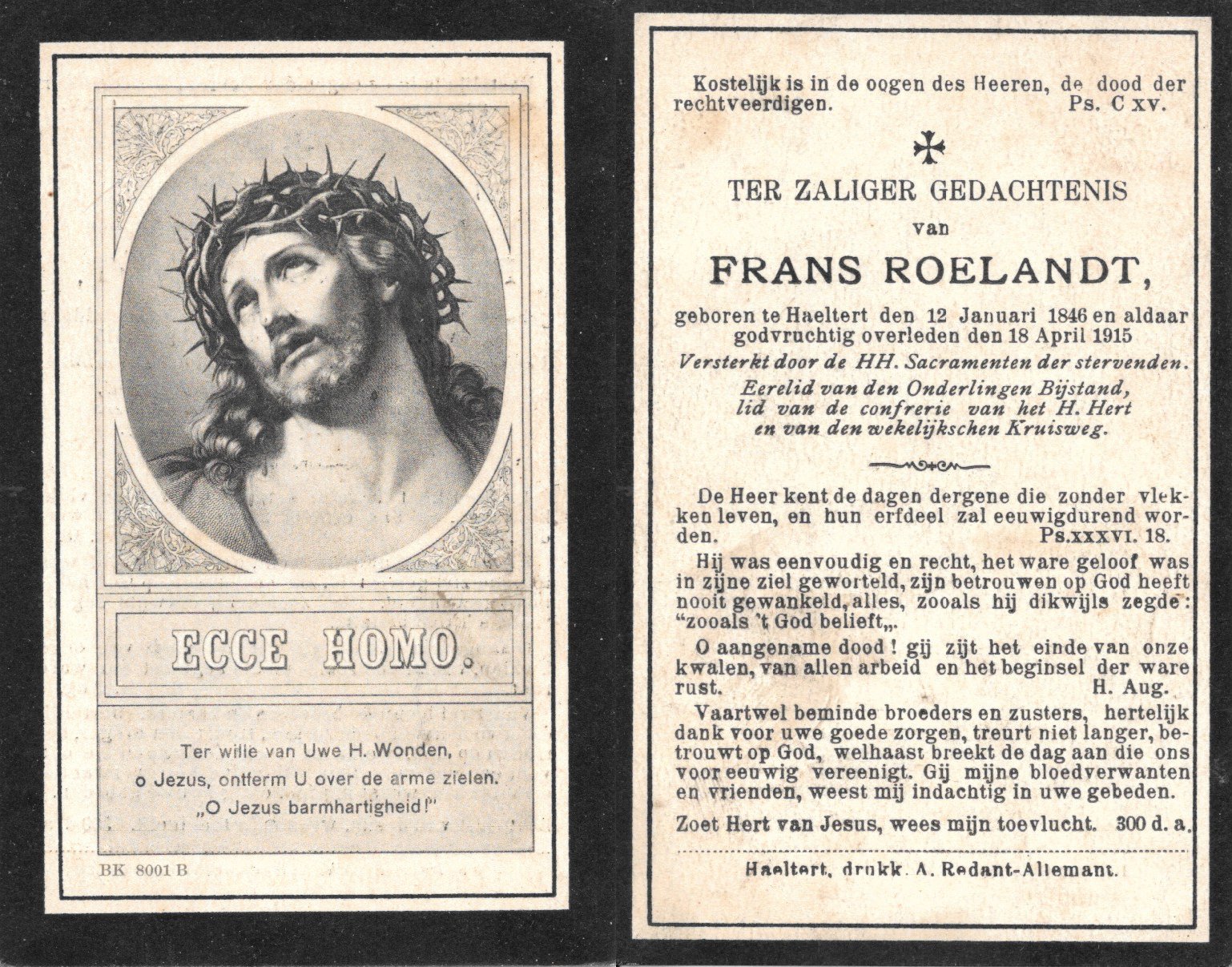 ECCE HOMO.

Ter wille van Uwe H. Wonden,
o Jezus, ontferm U over de arme zielen.
„O Jezus barmhartigheid!"

BK 8001 B

Kostelijk is in de oogen des Heeren, de dood der rechtveerdigen. Ps. C xv.

TER ZALIGER GEDACHTENIS
van
FRANS ROELANDT,

geboren te Haeltert den 12 Januari 1846 en aldaar godvruchtig overleden den 18 April 1915

Versterkt door de HH. Sacramenten der stervenden.

Eerelid van den Onderlingen Bijstand, lid van de confrerie van het H. Hert en van den wekelijkschen Kruisweg.

De Heer kent de dagen dergene die zonder vlekken leven, en hun erfdeel zal eeuwigdurend worden. Ps.xxxvi. 18.

Hij was eenvoudig en recht, het ware geloof was in zijne ziel geworteld, zijn betrouwen op God heeft nooit gewankeld, alles, zooals hij dikwijls zegde: "zooals 't God belieft„.

O aangename dood! gij zijt het einde van onze kwalen, van allen arbeid en het beginsel der ware rust. H. Aug.

Vaartwel beminde broeders en zusters, hertelijk dank voor uwe goede zorgen, treurt niet langer, betrouwt op God, welhaast breekt de dag aan die ons voor eeuwig vereenigt. Gij mijne bloedverwanten en vrienden, weest mij indachtig in uwe gebeden.

Zoet Hert van Jesus, wees mijn toevlucht. 300 d. a.

Haeltert, drukk. A. Redant-Allemant.